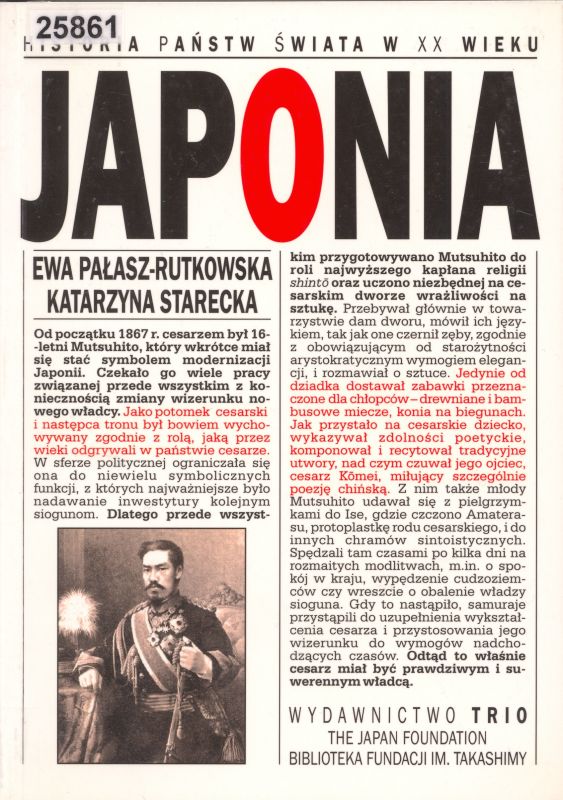 25861

HISTORIA PAŃSTW ŚWIATA W XX WIEKU

JAPONIA

EWA PAŁASZ-RUTKOWSKA
KATARZYNA STARECKA

Od początku 1867 r. cesarzem był 16-letni Mutsuhito, który wkrótce miał się stać symbolem modernizacji Japonii. Czekało go wiele pracy związanej przede wszystkim z koniecznością zmiany wizerunku nowego władcy. Jako potomek cesarski i następca tronu był bowiem wychowywany zgodnie z rolą, jaką przez wieki odgrywali w państwie cesarze. W sferze politycznej ograniczała się ona do niewielu symbolicznych funkcji, z których najważniejsze było nadawanie inwestytury kolejnym siogunom. Dlatego przede wszystkim przygotowywano Mutsuhito do roli najwyższego kapłana religii shintō oraz uczono niezbędnej na cesarskim dworze wrażliwości na sztukę. Przebywał głównie w towarzystwie dam dworu, mówił ich językiem, tak jak one czernił zęby, zgodnie z obowiązującym od starożytności arystokratycznym wymogiem elegancji, i rozmawiał o sztuce. Jedynie od dziadka dostawał zabawki przeznaczone dla chłopców – drewniane i bambusowe miecze, konia na biegunach. Jak przystało na cesarskie dziecko, wykazywał zdolności poetyckie, komponował i recytował tradycyjne utwory, nad czym czuwał jego ojciec, cesarz Kōmei, miłujący szczególnie poezję chińską. Z nim także młody Mutsuhito udawał się z pielgrzymkami do Ise, gdzie czczono Amaterasu, protoplastkę rodu cesarskiego, i do innych chramów sintoistycznych. Spędzali tam czasami po kilka dni na rozmaitych modlitwach, m.in. o spokój w kraju, wypędzenie cudzoziemców czy wreszcie o obalenie władzy sioguna. Gdy to nastąpiło, samuraje przystąpili do uzupełnienia wykształcenia cesarza i przystosowania jego wizerunku do wymogów nadchodzących czasów. Odtąd to właśnie cesarz miał być prawdziwym i suwerennym władcą.

WYDAWNICTWO TRIO
THE JAPAN FOUNDATION
BIBLIOTEKA FUNDACJI IM. TAKASHIMY